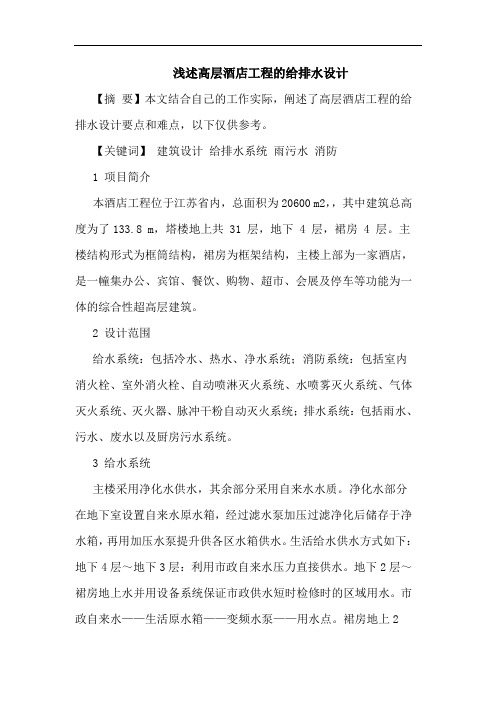 浅述高层酒店工程的给排水设计

【摘 要】本文结合自己的工作实际，阐述了高层酒店工程的给排水设计要点和难点，以下仅供参考。

【关键词】 建筑设计 给排水系统 雨污水 消防

1 项目简介

本酒店工程位于江苏省内，总面积为20600 m2,，其中建筑总高度为了 133.8 m，塔楼地上共 31 层，地下 4 层，裙房 4 层。主楼结构形式为框筒结构，裙房为框架结构，主楼上部为一家酒店，是一幢集办公、宾馆、餐饮、购物、超市、会展及停车等功能为一体的综合性超高层建筑。

2 设计范围

给水系统：包括冷水、热水、净水系统；消防系统：包括室内消火栓、室外消火栓、自动喷淋灭火系统、水喷雾灭火系统、气体灭火系统、灭火器、脉冲干粉自动灭火系统；排水系统：包括雨水、污水、废水以及厨房污水系统。

3 给水系统

主楼采用净化水供水，其余部分采用自来水水质。净化水部分在地下室设置自来水原水箱，经过滤水泵加压过滤净化后储存于净水箱，再用加压水泵提升供各区水箱供水。生活给水供水方式如下：地下4层～地下3层：利用市政自来水压力直接供水。地下2层～裙房地上水并用设备系统保证市政供水短时检修时的区域用水。市政自来水——生活原水箱——变频水泵——用水点。裙房地上2